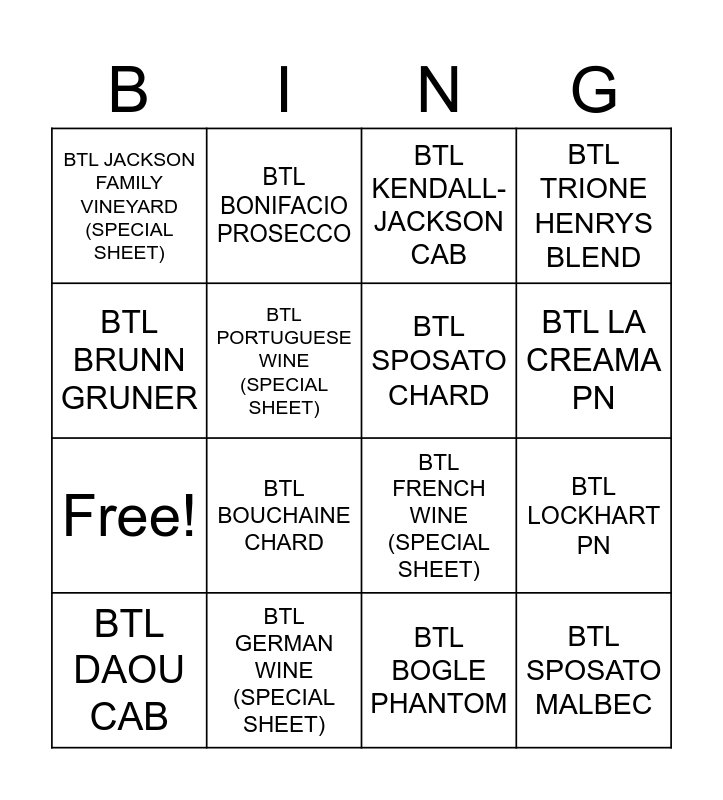 | B | I | N | G |
|---|---|---|---|
| BTL JACKSON FAMILY VINEYARD (SPECIAL SHEET) | BTL BONIFACIO PROSECCO | BTL KENDALL-JACKSON CAB | BTL TRIONE HENRYS BLEND |
| BTL BRUNN GRUNER | BTL PORTUGUESE WINE (SPECIAL SHEET) | BTL SPOSATO CHARD | BTL LA CREAMA PN |
| Free! | BTL BOUCHAINE CHARD | BTL FRENCH WINE (SPECIAL SHEET) | BTL LOCKHART PN |
| BTL DAOU CAB | BTL GERMAN WINE (SPECIAL SHEET) | BTL BOGLE PHANTOM | BTL SPOSATO MALBEC |